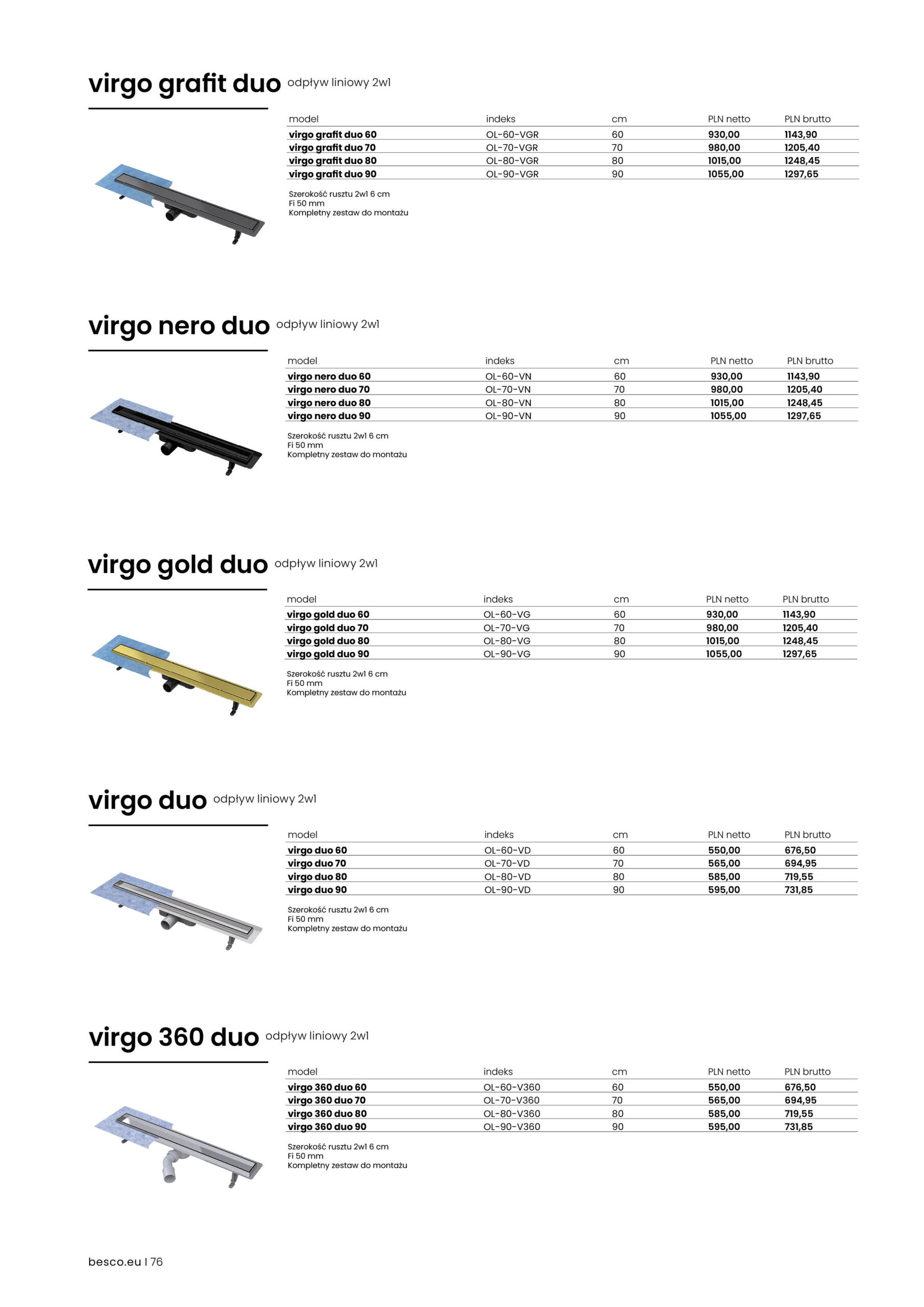 virgo grafit duo odpływ liniowy 2w1

| model | indeks | cm | PLN netto | PLN brutto |
|---|---|---|---|---|
| virgo grafit duo 60 | OL-60-VGR | 60 | 930,00 | 1143,90 |
| virgo grafit duo 70 | OL-70-VGR | 70 | 980,00 | 1205,40 |
| virgo grafit duo 80 | OL-80-VGR | 80 | 1015,00 | 1248,45 |
| virgo grafit duo 90 | OL-90-VGR | 90 | 1055,00 | 1297,65 |

Szerokość rusztu 2w1 6 cm
Fi 50 mm
Kompletny zestaw do montażu

virgo nero duo odpływ liniowy 2w1

| model | indeks | cm | PLN netto | PLN brutto |
|---|---|---|---|---|
| virgo nero duo 60 | OL-60-VN | 60 | 930,00 | 1143,90 |
| virgo nero duo 70 | OL-70-VN | 70 | 980,00 | 1205,40 |
| virgo nero duo 80 | OL-80-VN | 80 | 1015,00 | 1248,45 |
| virgo nero duo 90 | OL-90-VN | 90 | 1055,00 | 1297,65 |

Szerokość rusztu 2w1 6 cm
Fi 50 mm
Kompletny zestaw do montażu

virgo gold duo odpływ liniowy 2w1

| model | indeks | cm | PLN netto | PLN brutto |
|---|---|---|---|---|
| virgo gold duo 60 | OL-60-VG | 60 | 930,00 | 1143,90 |
| virgo gold duo 70 | OL-70-VG | 70 | 980,00 | 1205,40 |
| virgo gold duo 80 | OL-80-VG | 80 | 1015,00 | 1248,45 |
| virgo gold duo 90 | OL-90-VG | 90 | 1055,00 | 1297,65 |

Szerokość rusztu 2w1 6 cm
Fi 50 mm
Kompletny zestaw do montażu

virgo duo odpływ liniowy 2w1

| model | indeks | cm | PLN netto | PLN brutto |
|---|---|---|---|---|
| virgo duo 60 | OL-60-VD | 60 | 550,00 | 676,50 |
| virgo duo 70 | OL-70-VD | 70 | 565,00 | 694,95 |
| virgo duo 80 | OL-80-VD | 80 | 585,00 | 719,55 |
| virgo duo 90 | OL-90-VD | 90 | 595,00 | 731,85 |

Szerokość rusztu 2w1 6 cm
Fi 50 mm
Kompletny zestaw do montażu

virgo 360 duo odpływ liniowy 2w1

| model | indeks | cm | PLN netto | PLN brutto |
|---|---|---|---|---|
| virgo 360 duo 60 | OL-60-V360 | 60 | 550,00 | 676,50 |
| virgo 360 duo 70 | OL-70-V360 | 70 | 565,00 | 694,95 |
| virgo 360 duo 80 | OL-80-V360 | 80 | 585,00 | 719,55 |
| virgo 360 duo 90 | OL-90-V360 | 90 | 595,00 | 731,85 |

Szerokość rusztu 2w1 6 cm
Fi 50 mm
Kompletny zestaw do montażu

besco.eu I 76